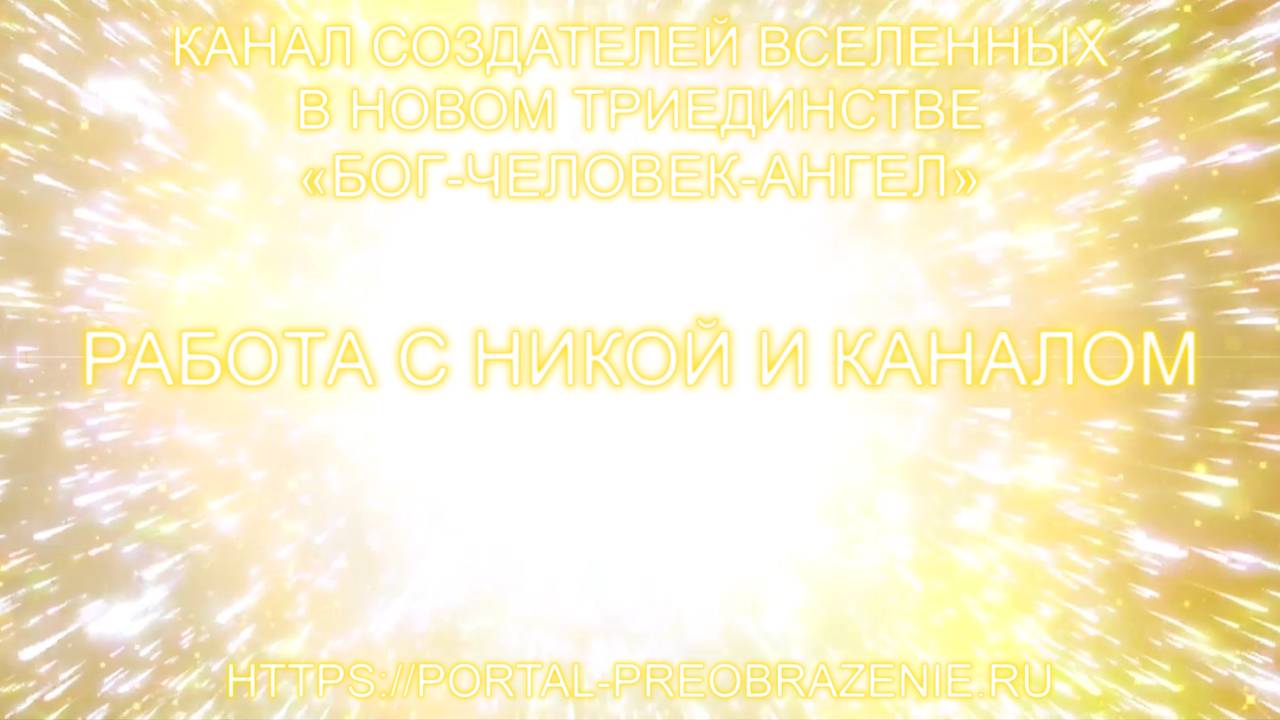 КАНАЛ СОЗДАТЕЛЕЙ ВСЕЛЕННЫХ В НОВОМ ТРИЕДИНСТВЕ «БОГ-ЧЕЛОВЕК-АНГЕЛ»

РАБОТА С НИКОЙ И КАНАЛОМ

HTTPS://PORTAL-PREOBRAZENIE.RU